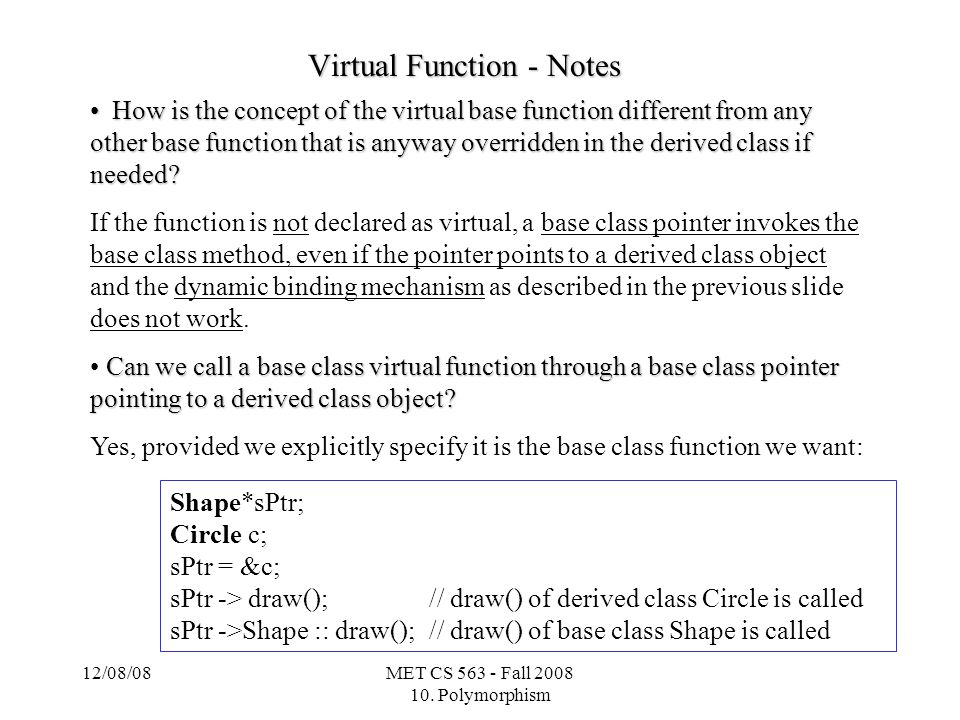 Virtual Function - Notes

• How is the concept of the virtual base function different from any other base function that is anyway overridden in the derived class if needed?

If the function is not declared as virtual, a base class pointer invokes the base class method, even if the pointer points to a derived class object and the dynamic binding mechanism as described in the previous slide does not work.

• Can we call a base class virtual function through a base class pointer pointing to a derived class object?

Yes, provided we explicitly specify it is the base class function we want:

Shape*sPtr;
Circle c;
sPtr = &c;
sPtr -> draw(); // draw() of derived class Circle is called
sPtr ->Shape :: draw(); // draw() of base class Shape is called

12/08/08

MET CS 563 - Fall 2008
10. Polymorphism